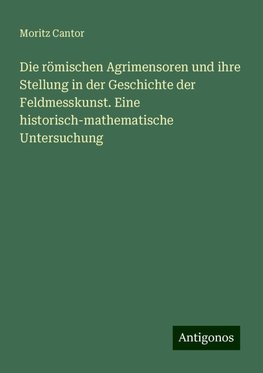 Moritz Cantor

Die römischen Agrimensoren und ihre Stellung in der Geschichte der Feldmesskunst. Eine historisch-mathematische Untersuchung

Antigonos